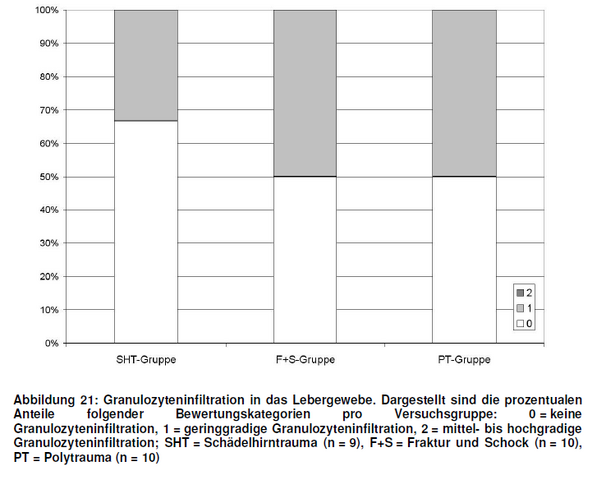 100%
90%
80%
70%
60%
50%
40%
30%
20%
10%
0%

2
1
0

SHT-Gruppe
F+S-Gruppe
PT-Gruppe

Abbildung 21: Granulozyteninfiltration in das Lebergewebe. Dargestellt sind die prozentualen Anteile folgender Bewertungskategorien pro Versuchsgruppe: 0 = keine Granulozyteninfiltration, 1 = geringgradige Granulozyteninfiltration, 2 = mittel- bis hochgradige Granulozyteninfiltration; SHT = Schädelhirntrauma (n = 9), F+S = Fraktur und Schock (n = 10), PT = Polytrauma (n = 10)